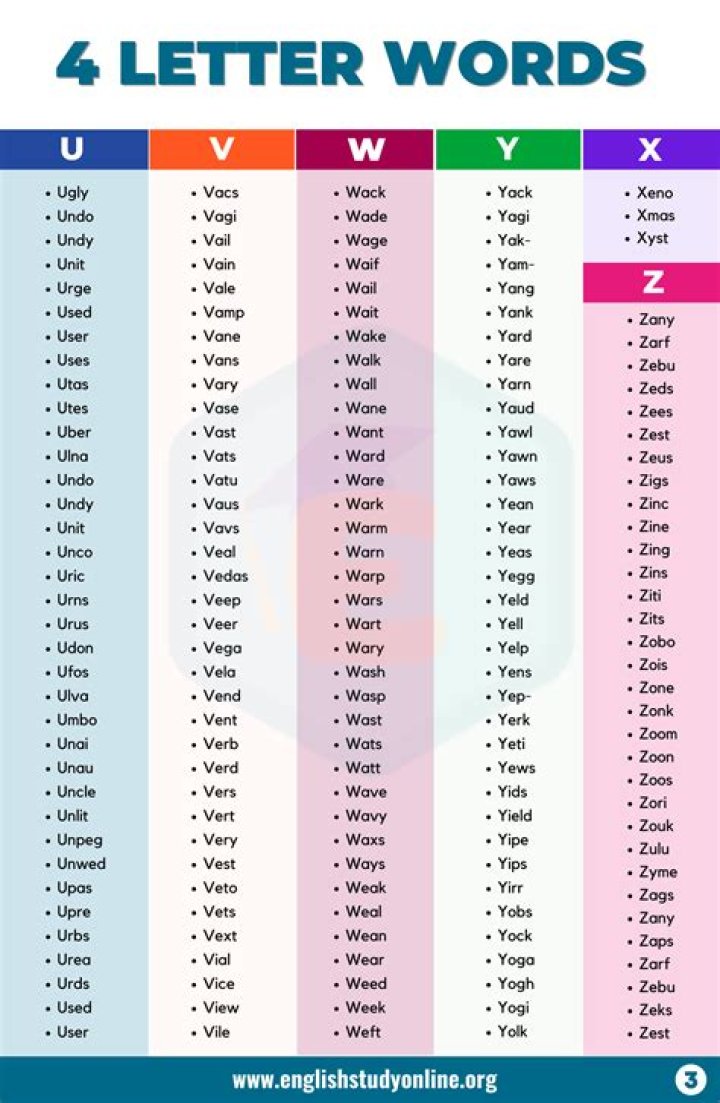 4 LETTER WORDS

U
• Ugly
• Undo
• Undy
• Unit
• Urge
• Used
• User
• Uses
• Utas
• Utes
• Uber
• Ulna
• Undo
• Undy
• Unit
• Unco
• Uric
• Urns
• Urus
• Udon
• Ufos
• Ulva
• Umbo
• Unai
• Unau
• Uncle
• Unlit
• Unpeg
• Unwed
• Upas
• Upre
• Urbs
• Urea
• Urds
• Used
• User

V
• Vacs
• Vagi
• Vail
• Vain
• Vale
• Vamp
• Vane
• Vans
• Vary
• Vase
• Vast
• Vats
• Vatu
• Vaus
• Vavs
• Veal
• Vedas
• Veep
• Veer
• Vega
• Vela
• Vend
• Vent
• Verb
• Verd
• Vers
• Vert
• Very
• Vest
• Veto
• Vets
• Vext
• Vial
• Vice
• View
• Vile

W
• Wack
• Wade
• Wage
• Waif
• Wail
• Wait
• Wake
• Walk
• Wall
• Wane
• Want
• Ward
• Ware
• Wark
• Warm
• Warn
• Warp
• Wars
• Wart
• Wary
• Wash
• Wasp
• Wast
• Wats
• Watt
• Wave
• Wavy
• Waxs
• Ways
• Weak
• Weal
• Wean
• Wear
• Weed
• Week
• Weft

Y
• Yack
• Yagi
• Yak-
• Yam-
• Yang
• Yank
• Yard
• Yare
• Yarn
• Yaud
• Yawl
• Yawn
• Yaws
• Yean
• Year
• Yeas
• Yegg
• Yeld
• Yell
• Yelp
• Yens
• Yep-
• Yerk
• Yeti
• Yews
• Yids
• Yield
• Yipe
• Yips
• Yirr
• Yobs
• Yock
• Yoga
• Yogh
• Yogi
• Yolk

X
• Xeno
• Xmas
• Xyst

Z
• Zany
• Zarf
• Zebu
• Zeds
• Zees
• Zest
• Zeus
• Zigs
• Zinc
• Zine
• Zing
• Zins
• Ziti
• Zits
• Zobo
• Zois
• Zone
• Zonk
• Zoom
• Zoon
• Zoos
• Zori
• Zouk
• Zulu
• Zyme
• Zags
• Zany
• Zaps
• Zarf
• Zebu
• Zeks
• Zest

www.englishstudyonline.org
3